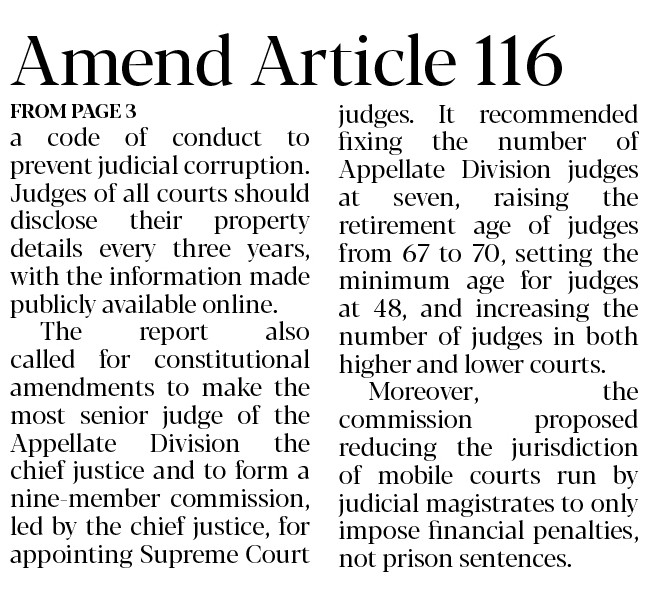 Amend Article 116

FROM PAGE 3

a code of conduct to prevent judicial corruption. Judges of all courts should disclose their property details every three years, with the information made publicly available online.

The report also called for constitutional amendments to make the most senior judge of the Appellate Division the chief justice and to form a nine-member commission, led by the chief justice, for appointing Supreme Court judges. It recommended fixing the number of Appellate Division judges at seven, raising the retirement age of judges from 67 to 70, setting the minimum age for judges at 48, and increasing the number of judges in both higher and lower courts.

Moreover, the commission proposed reducing the jurisdiction of mobile courts run by judicial magistrates to only impose financial penalties, not prison sentences.